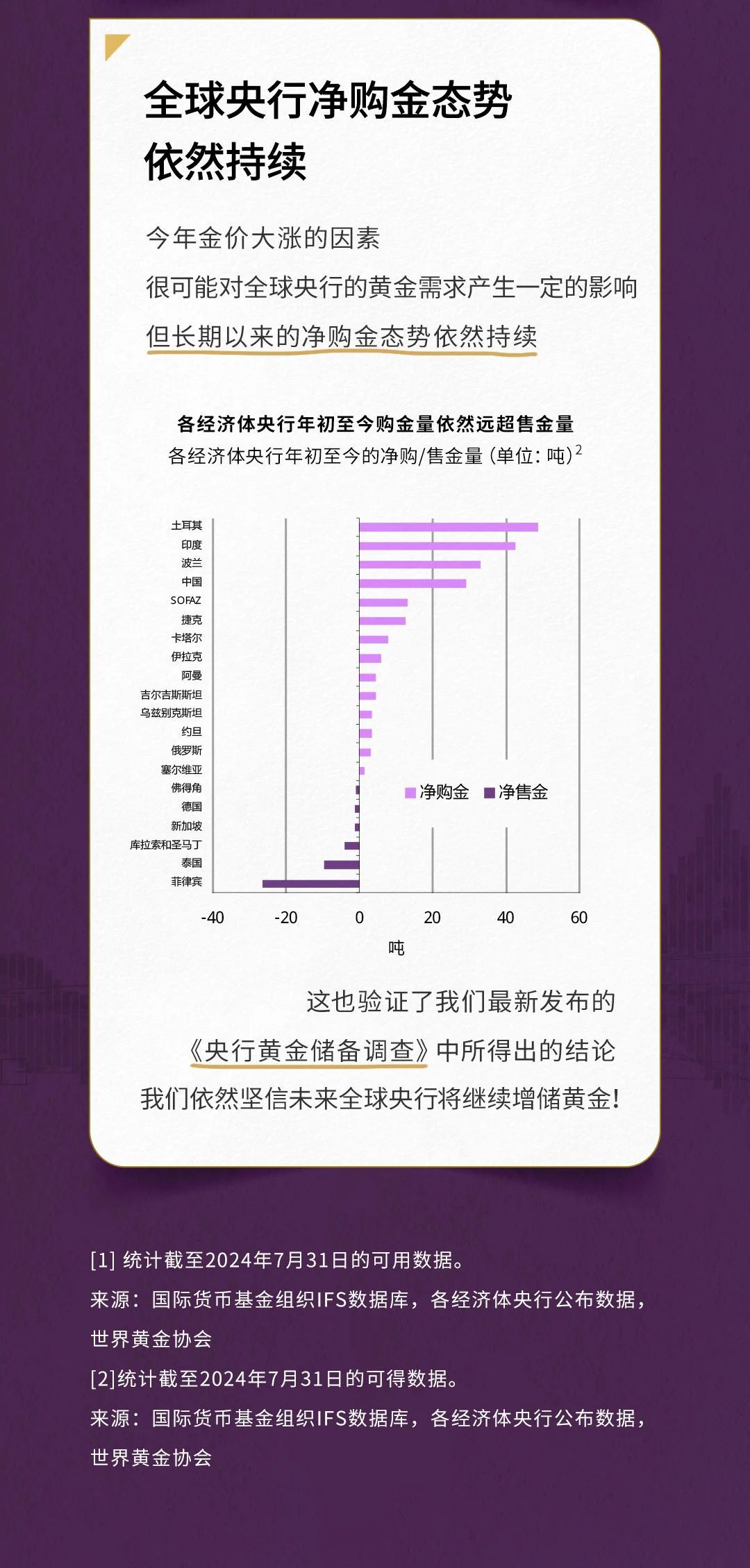 全球央行净购金态势
依然持续

今年金价大涨的因素
很可能对全球央行的黄金需求产生一定的影响
但长期以来的净购金态势依然持续

各经济体央行年初至今购金量依然远超售金量
各经济体央行年初至今的净购/售金量（单位：吨）$^{2}$

土耳其
印度
波兰
中国
SOFAZ
捷克
卡塔尔
伊拉克
阿曼
吉尔吉斯斯坦
乌兹别克斯坦
约旦
俄罗斯
塞尔维亚
佛得角
德国
新加坡
库拉索和圣马丁
泰国
菲律宾

净购金 净售金

-40 -20 0 20 40 60
吨

这也验证了我们最新发布的
《央行黄金储备调查》中所得出的结论
我们依然坚信未来全球央行将继续增储黄金！

[1] 统计截至2024年7月31日的可用数据。
来源：国际货币基金组织IFS数据库，各经济体央行公布数据，世界黄金协会
[2]统计截至2024年7月31日的可得数据。
来源：国际货币基金组织IFS数据库，各经济体央行公布数据，世界黄金协会